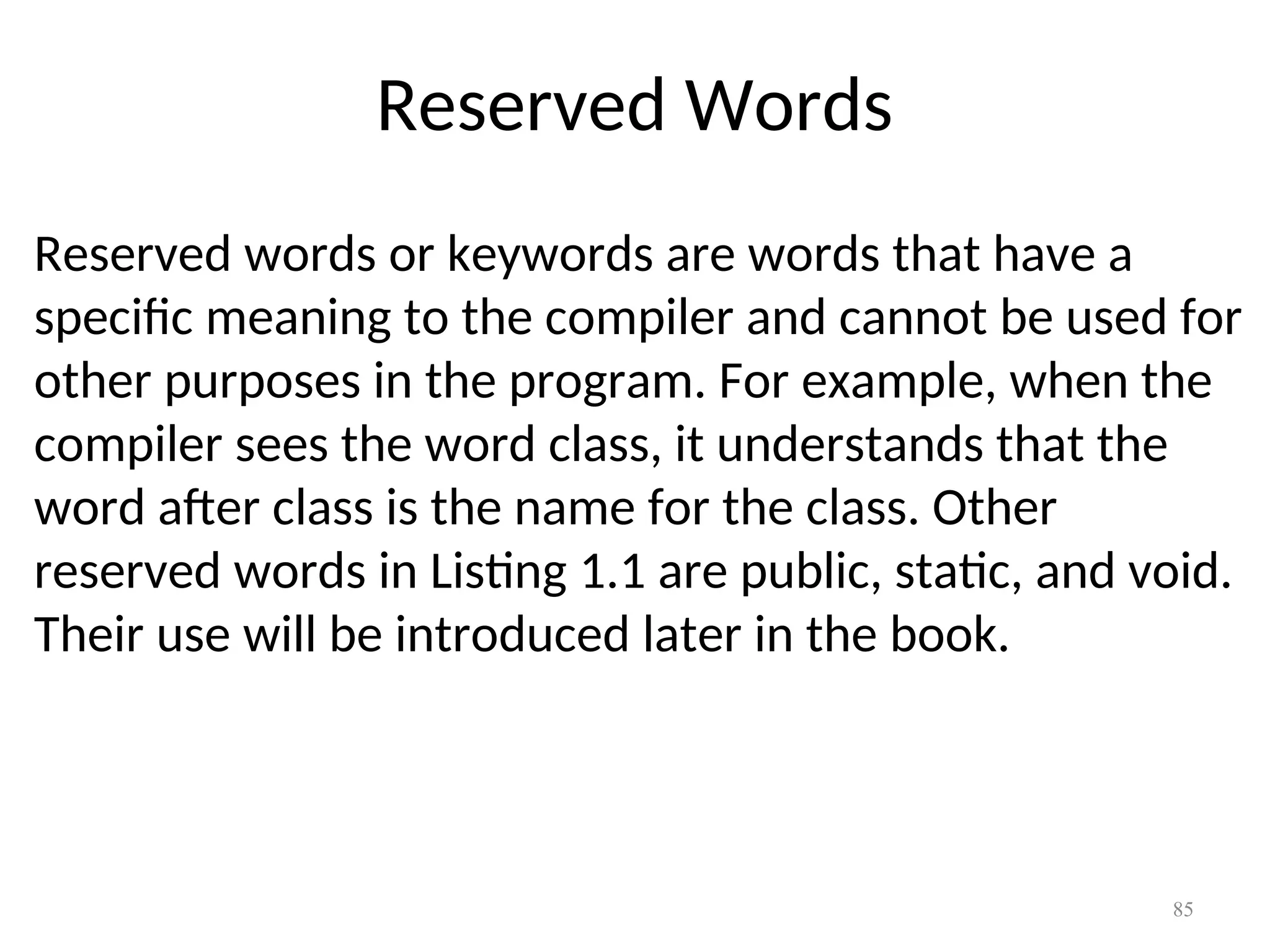 Reserved Words

Reserved words or keywords are words that have a specific meaning to the compiler and cannot be used for other purposes in the program. For example, when the compiler sees the word class, it understands that the word after class is the name for the class. Other reserved words in Listing 1.1 are public, static, and void. Their use will be introduced later in the book.

85